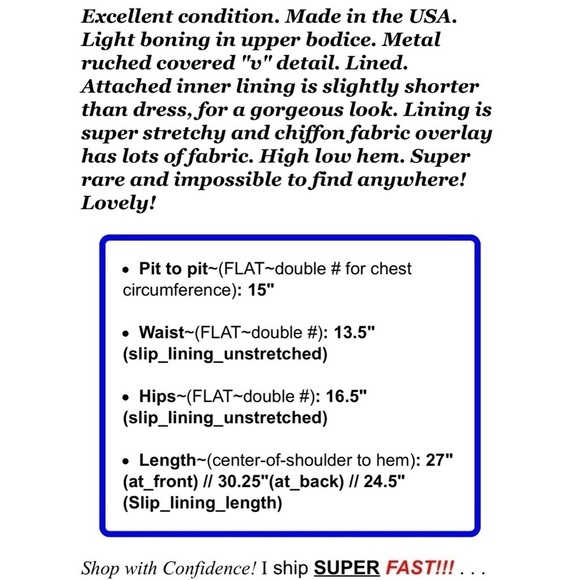 Excellent condition. Made in the USA. Light boning in upper bodice. Metal ruched covered "v" detail. Lined. Attached inner lining is slightly shorter than dress, for a gorgeous look. Lining is super stretchy and chiffon fabric overlay has lots of fabric. High low hem. Super rare and impossible to find anywhere! Lovely!

• Pit to pit~(FLAT~double # for chest circumference): 15"

• Waist~(FLAT~double #): 13.5" (slip_lining_unstretched)

• Hips~(FLAT~double #): 16.5" (slip_lining_unstretched)

• Length~(center-of-shoulder to hem): 27" (at_front) // 30.25"(at_back) // 24.5" (Slip_lining_length)

Shop with Confidence! I ship SUPER FAST!!! . . .